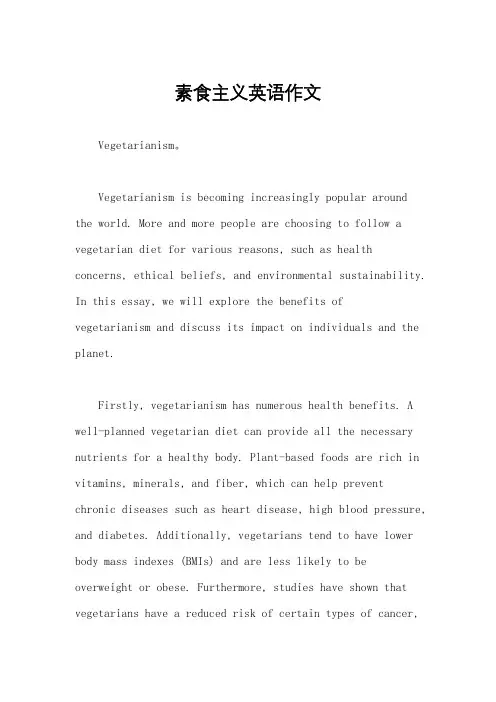 素食主义英语作文

Vegetarianism。

Vegetarianism is becoming increasingly popular around the world. More and more people are choosing to follow a vegetarian diet for various reasons, such as health concerns, ethical beliefs, and environmental sustainability. In this essay, we will explore the benefits of vegetarianism and discuss its impact on individuals and the planet.

Firstly, vegetarianism has numerous health benefits. A well-planned vegetarian diet can provide all the necessary nutrients for a healthy body. Plant-based foods are rich in vitamins, minerals, and fiber, which can help prevent chronic diseases such as heart disease, high blood pressure, and diabetes. Additionally, vegetarians tend to have lower body mass indexes (BMIs) and are less likely to be overweight or obese. Furthermore, studies have shown that vegetarians have a reduced risk of certain types of cancer,